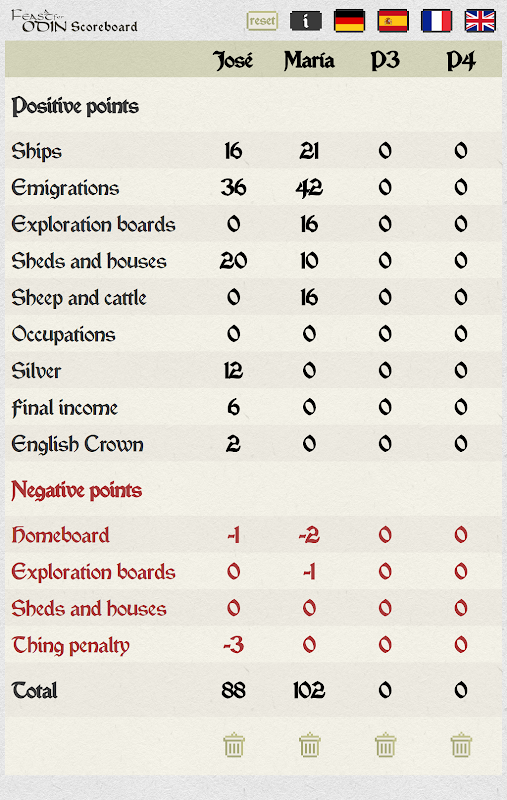 Feast for ODIN Scoreboard

reset

i

| | José | María | P3 | P4 |
|---|---|---|---|---|
| **Positive points** | | | | |
| Ships | 16 | 21 | 0 | 0 |
| Emigrations | 36 | 42 | 0 | 0 |
| Exploration boards | 0 | 16 | 0 | 0 |
| Sheds and houses | 20 | 10 | 0 | 0 |
| Sheep and cattle | 0 | 16 | 0 | 0 |
| Occupations | 0 | 0 | 0 | 0 |
| Silver | 12 | 0 | 0 | 0 |
| Final income | 6 | 0 | 0 | 0 |
| English Crown | 2 | 0 | 0 | 0 |
| **Negative points** | | | | |
| Homeboard | -1 | -2 | 0 | 0 |
| Exploration boards | 0 | -1 | 0 | 0 |
| Sheds and houses | 0 | 0 | 0 | 0 |
| Thing penalty | -3 | 0 | 0 | 0 |
| Total | 88 | 102 | 0 | 0 |